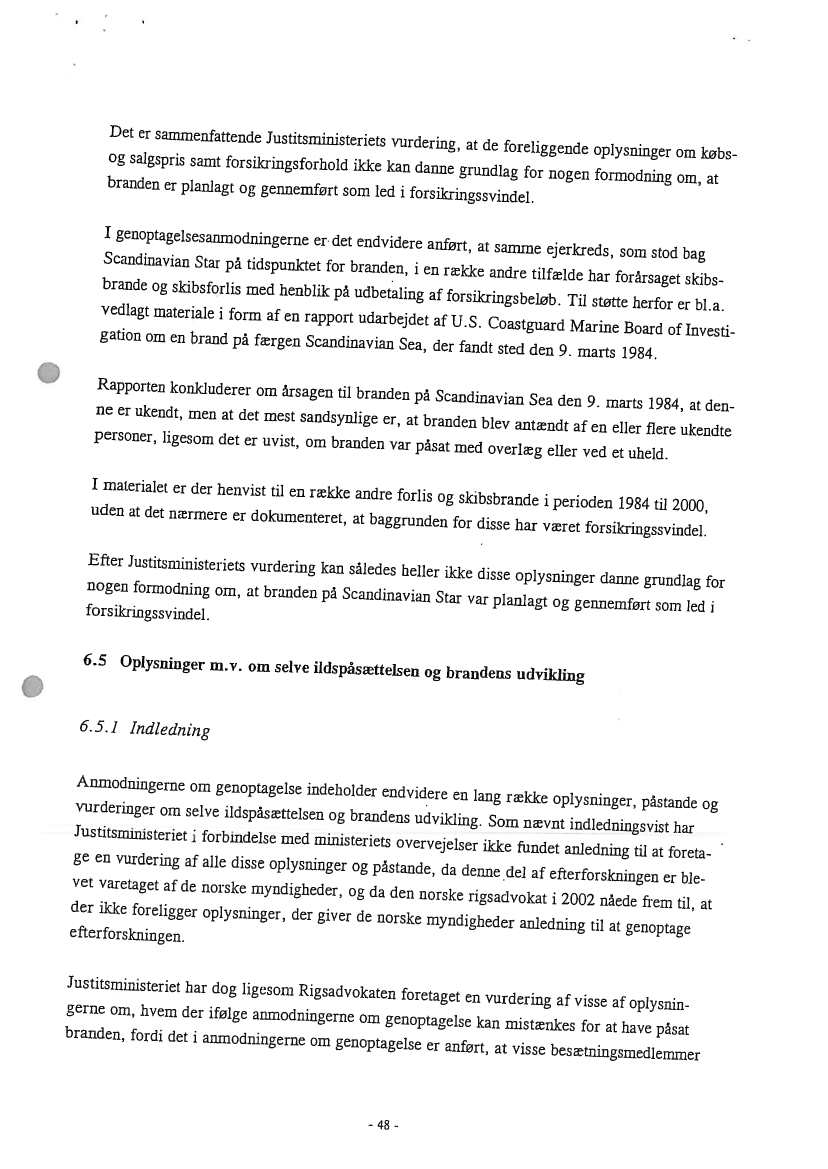 Det er sammenfattende Justitsministeriets vurdering, at de foreliggende oplysninger om købs- og salgspris samt forsikringsforhold ikke kan danne grundlag for nogen formodning om, at branden er planlagt og gennemført som led i forsikringssvindel.

I genoptagelsesanmodningerne er det endvidere anført, at samme ejerkreds, som stod bag Scandinavian Star på tidspunktet for branden, i en række andre tilfælde har forårsaget skibsbrande og skibsforlis med henblik på udbetaling af forsikringsbeløb. Til støtte herfor er bl.a. vedlagt materiale i form af en rapport udarbejdet af U.S. Coastguard Marine Board of Investigation om en brand på færgen Scandinavian Sea, der fandt sted den 9. marts 1984.

Rapporten konkluderer om årsagen til branden på Scandinavian Sea den 9. marts 1984, at denne er ukendt, men at det mest sandsynlige er, at branden blev antændt af en eller flere ukendte personer, ligesom det er uvist, om branden var påsat med overlæg eller ved et uheld.

I materialet er der henvist til en række andre forlis og skibsbrande i perioden 1984 til 2000, uden at det nærmere er dokumenteret, at baggrunden for disse har været forsikringssvindel.

Efter Justitsministeriets vurdering kan således heller ikke disse oplysninger danne grundlag for nogen formodning om, at branden på Scandinavian Star var planlagt og gennemført som led i forsikringssvindel.

6.5 Oplysninger m.v. om selve ildspåsættelsen og brandens udvikling

6.5.1 Indledning

Anmodningerne om genoptagelse indeholder endvidere en lang række oplysninger, påstande og vurderinger om selve ildspåsættelsen og brandens udvikling. Som nævnt indledningsvist har Justitsministeriet i forbindelse med ministeriets overvejelser ikke fundet anledning til at foretage en vurdering af alle disse oplysninger og påstande, da denne del af efterforskningen er blevet varetaget af de norske myndigheder, og da den norske rigsadvokat i 2002 nåede frem til, at der ikke foreligger oplysninger, der giver de norske myndigheder anledning til at genoptage efterforskningen.

Justitsministeriet har dog ligesom Rigsadvokaten foretaget en vurdering af visse af oplysningerne om, hvem der ifølge anmodningerne om genoptagelse kan mistænkes for at have påsat branden, fordi det i anmodningerne om genoptagelse er anført, at visse besætningsmedlemmer

- 48 -